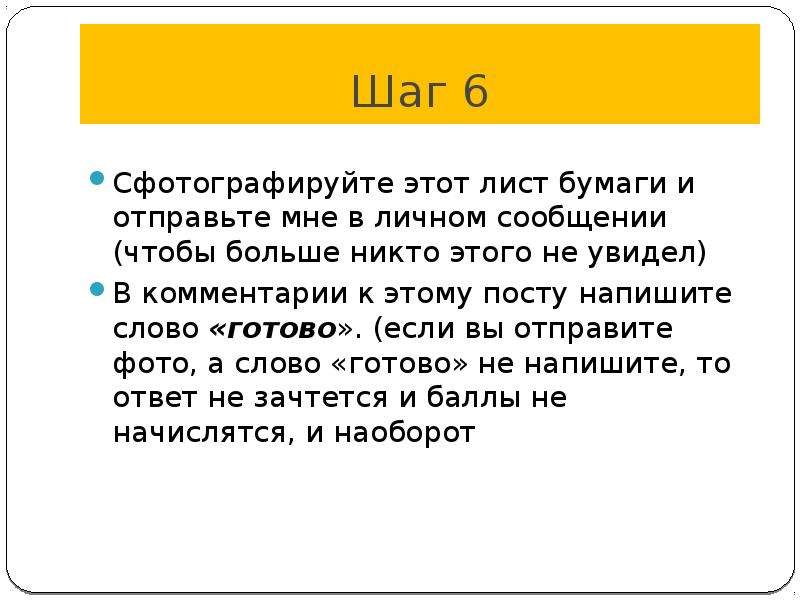 Шаг 6

• Сфотографируйте этот лист бумаги и отправьте мне в личном сообщении (чтобы больше никто этого не увидел)

• В комментарии к этому посту напишите слово «готово». (если вы отправите фото, а слово «готово» не напишите, то ответ не зачтется и баллы не начислятся, и наоборот